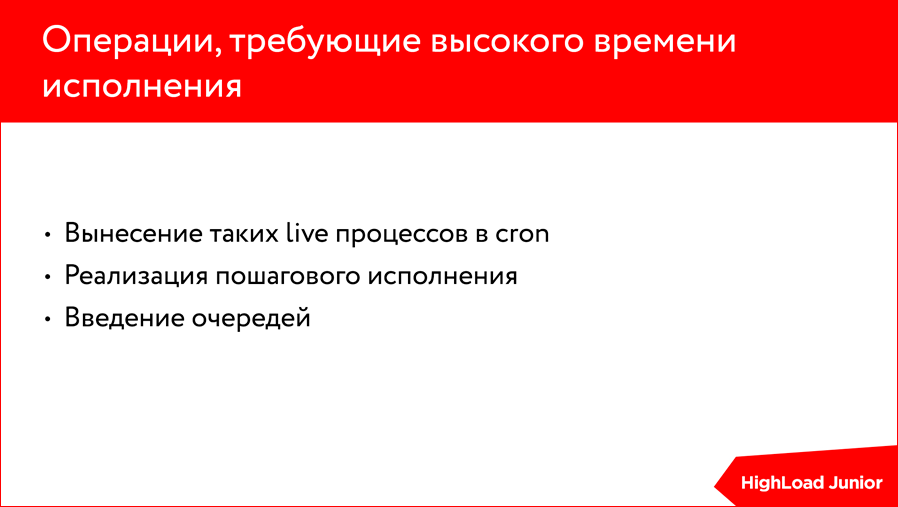 Операции, требующие высокого времени исполнения

• Вынесение таких live процессов в cron
• Реализация пошагового исполнения
• Введение очередей

HighLoad Junior